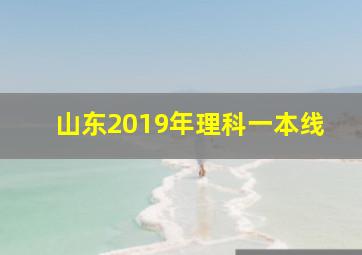 山东2019年理科一本线